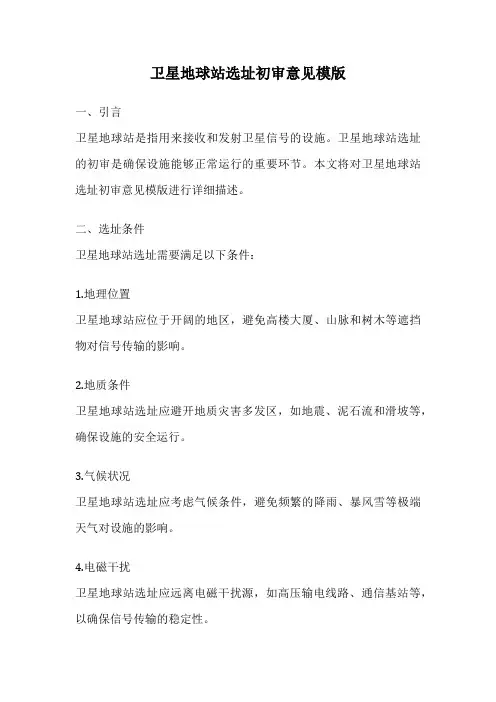 卫星地球站选址初审意见模版

一、引言

卫星地球站是指用来接收和发射卫星信号的设施。卫星地球站选址的初审是确保设施能够正常运行的重要环节。本文将对卫星地球站选址初审意见模版进行详细描述。

二、选址条件

卫星地球站选址需要满足以下条件：

1.地理位置

卫星地球站应位于开阔的地区，避免高楼大厦、山脉和树木等遮挡物对信号传输的影响。

2.地质条件

卫星地球站选址应避开地质灾害多发区，如地震、泥石流和滑坡等，确保设施的安全运行。

3.气候状况

卫星地球站选址应考虑气候条件，避免频繁的降雨、暴风雪等极端天气对设施的影响。

4.电磁干扰

卫星地球站选址应远离电磁干扰源，如高压输电线路、通信基站等，以确保信号传输的稳定性。